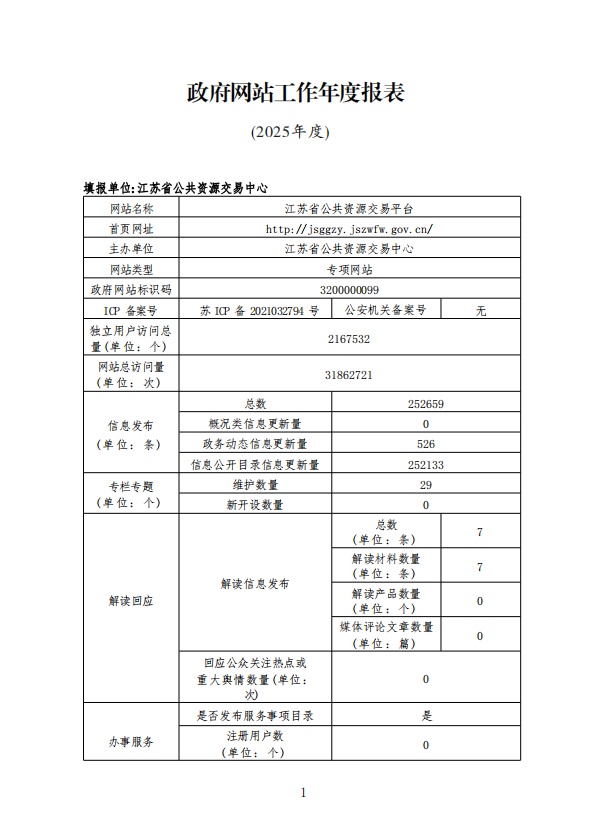 政府网站工作年度报表

(2025年度)

填报单位:江苏省公共资源交易中心

| 网站名称 | 江苏省公共资源交易平台 | | |
|---|---|---|---|
| 首页网址 | http://jsggzy.jszwfw.gov.cn/ | | |
| 主办单位 | 江苏省公共资源交易中心 | | |
| 网站类型 | 专项网站 | | |
| 政府网站标识码 | 3200000099 | | |
| ICP 备案号 | 苏 ICP 备 2021032794 号 | 公安机关备案号 | 无 |
| 独立用户访问总量(单位:个) | 2167532 | | |
| 网站总访问量(单位:次) | 31862721 | | |
| 信息发布(单位:条) | 总数 | 252659 | |
| | 概况类信息更新量 | 0 | |
| | 政务动态信息更新量 | 526 | |
| | 信息公开目录信息更新量 | 252133 | |
| 专栏专题(单位:个) | 维护数量 | 29 | |
| | 新开设数量 | 0 | |
| 解读回应 | 解读信息发布 | 总数(单位:条) | 7 |
| | | 解读材料数量(单位:条) | 7 |
| | | 解读产品数量(单位:个) | 0 |
| | | 媒体评论文章数量(单位:篇) | 0 |
| | 回应公众关注热点或重大舆情数量(单位:次) | 0 | |
| 办事服务 | 是否发布服务事项目录 | 是 | |
| | 注册用户数(单位:个) | 0 | |

1